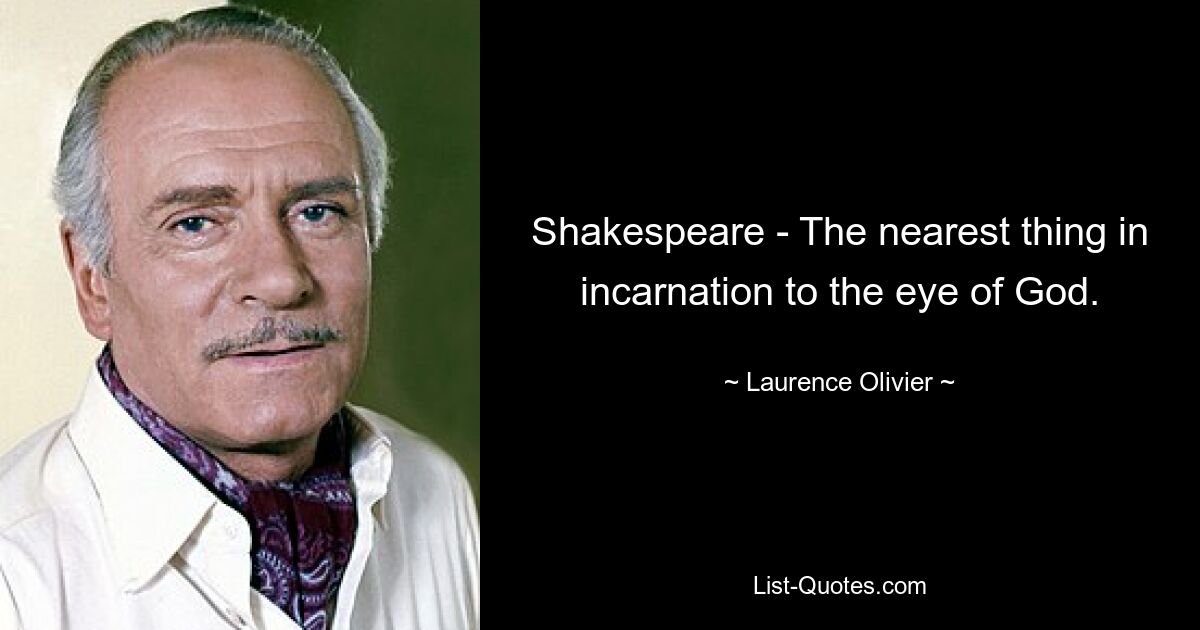 Shakespeare - The nearest thing in incarnation to the eye of God.

~ Laurence Olivier ~

List-Quotes.com